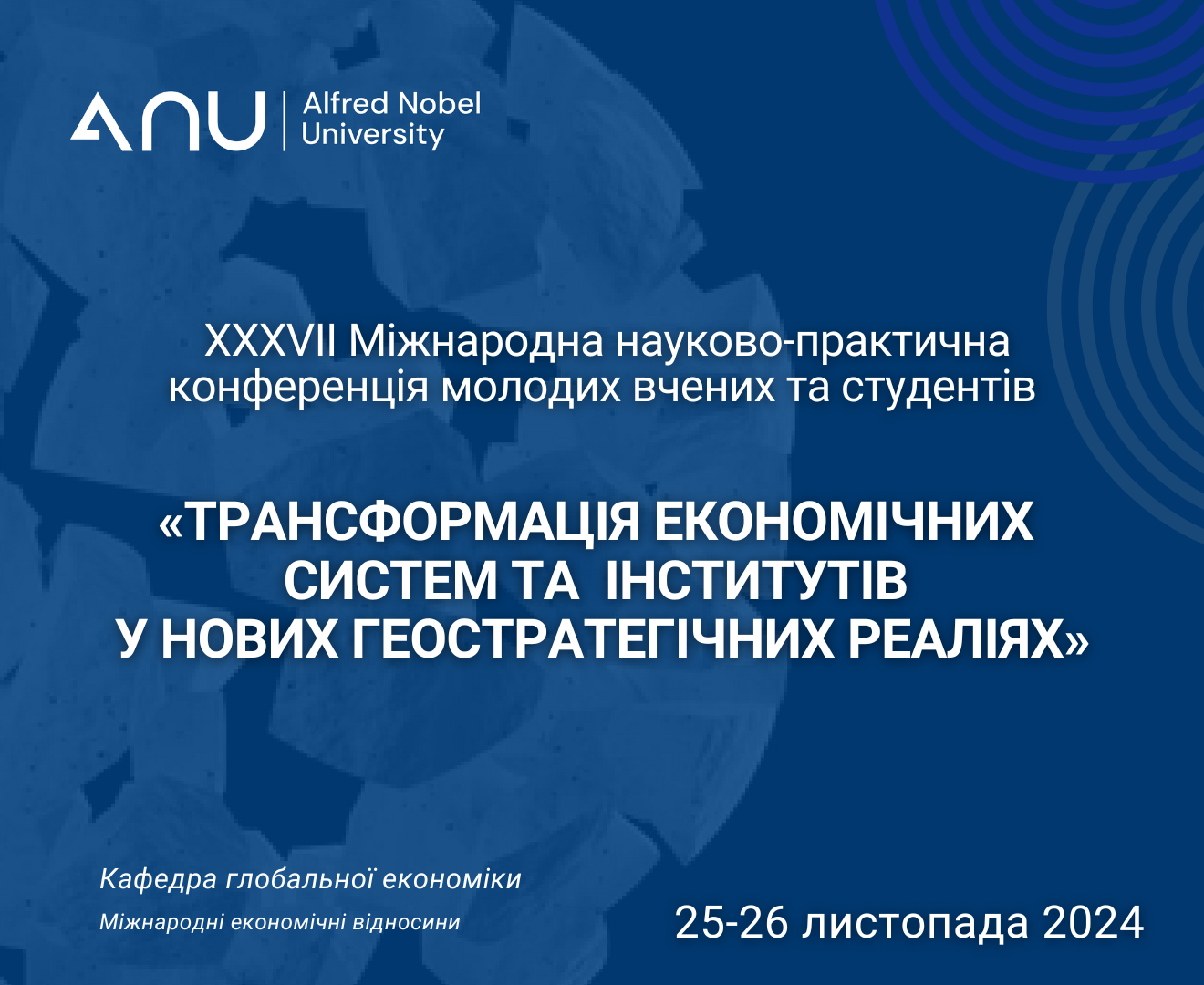 ANU Alfred Nobel University

XXXVII Міжнародна науково-практична конференція молодих вчених та студентів

«ТРАНСФОРМАЦІЯ ЕКОНОМІЧНИХ СИСТЕМ ТА ІНСТИТУТІВ У НОВИХ ГЕОСТРАТЕГІЧНИХ РЕАЛІЯХ»

Кафедра глобальної економіки

Міжнародні економічні відносини

25-26 листопада 2024